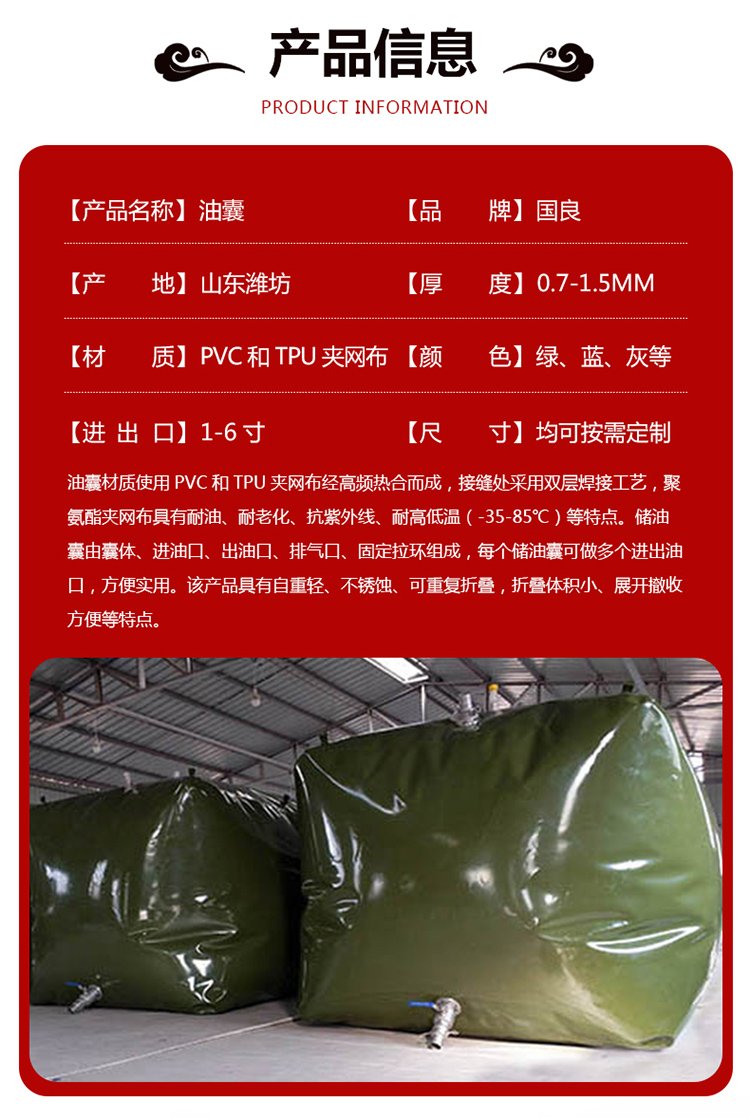 产品信息

PRODUCT INFORMATION

【产品名称】油囊 【品 牌】国良

【产 地】山东潍坊 【厚 度】0.7-1.5MM

【材 质】PVC和TPU夹网布 【颜 色】绿、蓝、灰等

【进 出 口】1-6寸 【尺 寸】均可按需定制

油囊材质使用PVC和TPU夹网布经高频热合而成，接缝处采用双层焊接工艺，聚氨酯夹网布具有耐油、耐老化、抗紫外线、耐高低温（-35-85℃）等特点。储油囊由囊体、进油口、出油口、排气口、固定拉环组成，每个储油囊可做多个进出油口，方便实用。该产品具有自重轻、不锈蚀、可重复折叠，折叠体积小、展开撤收方便等特点。